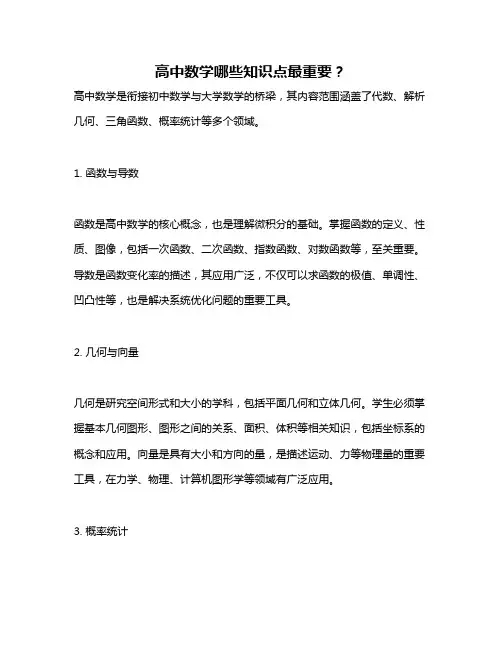 高中数学哪些知识点最重要？

高中数学是衔接初中数学与大学数学的桥梁，其内容范围涵盖了代数、解析几何、三角函数、概率统计等多个领域。

1. 函数与导数

函数是高中数学的核心概念，也是理解微积分的基础。掌握函数的定义、性质、图像，包括一次函数、二次函数、指数函数、对数函数等，至关重要。导数是函数变化率的描述，其应用广泛，不仅可以求函数的极值、单调性、凹凸性等，也是解决系统优化问题的重要工具。

2. 几何与向量

几何是研究空间形式和大小的学科，包括平面几何和立体几何。学生必须掌握基本几何图形、图形之间的关系、面积、体积等相关知识，包括坐标系的概念和应用。向量是具有大小和方向的量，是描述运动、力等物理量的重要工具，在力学、物理、计算机图形学等领域有广泛应用。

3. 概率统计